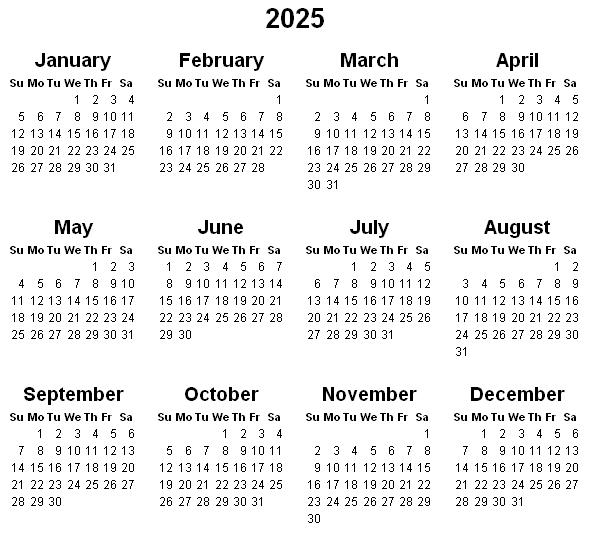 2025

January

| Su | Mo | Tu | We | Th | Fr | Sa |
|---|---|---|---|---|---|---|
| | | | 1 | 2 | 3 | 4 |
| 5 | 6 | 7 | 8 | 9 | 10 | 11 |
| 12 | 13 | 14 | 15 | 16 | 17 | 18 |
| 19 | 20 | 21 | 22 | 23 | 24 | 25 |
| 26 | 27 | 28 | 29 | 30 | 31 | |

February

| Su | Mo | Tu | We | Th | Fr | Sa |
|---|---|---|---|---|---|---|
| | | | | | | 1 |
| 2 | 3 | 4 | 5 | 6 | 7 | 8 |
| 9 | 10 | 11 | 12 | 13 | 14 | 15 |
| 16 | 17 | 18 | 19 | 20 | 21 | 22 |
| 23 | 24 | 25 | 26 | 27 | 28 | |

March

| Su | Mo | Tu | We | Th | Fr | Sa |
|---|---|---|---|---|---|---|
| | | | | | | 1 |
| 2 | 3 | 4 | 5 | 6 | 7 | 8 |
| 9 | 10 | 11 | 12 | 13 | 14 | 15 |
| 16 | 17 | 18 | 19 | 20 | 21 | 22 |
| 23 | 24 | 25 | 26 | 27 | 28 | 29 |
| 30 | 31 | | | | | |

April

| Su | Mo | Tu | We | Th | Fr | Sa |
|---|---|---|---|---|---|---|
| | | 1 | 2 | 3 | 4 | 5 |
| 6 | 7 | 8 | 9 | 10 | 11 | 12 |
| 13 | 14 | 15 | 16 | 17 | 18 | 19 |
| 20 | 21 | 22 | 23 | 24 | 25 | 26 |
| 27 | 28 | 29 | 30 | | | |

May

| Su | Mo | Tu | We | Th | Fr | Sa |
|---|---|---|---|---|---|---|
| | | | | 1 | 2 | 3 |
| 4 | 5 | 6 | 7 | 8 | 9 | 10 |
| 11 | 12 | 13 | 14 | 15 | 16 | 17 |
| 18 | 19 | 20 | 21 | 22 | 23 | 24 |
| 25 | 26 | 27 | 28 | 29 | 30 | 31 |

June

| Su | Mo | Tu | We | Th | Fr | Sa |
|---|---|---|---|---|---|---|
| 1 | 2 | 3 | 4 | 5 | 6 | 7 |
| 8 | 9 | 10 | 11 | 12 | 13 | 14 |
| 15 | 16 | 17 | 18 | 19 | 20 | 21 |
| 22 | 23 | 24 | 25 | 26 | 27 | 28 |
| 29 | 30 | | | | | |

July

| Su | Mo | Tu | We | Th | Fr | Sa |
|---|---|---|---|---|---|---|
| | | 1 | 2 | 3 | 4 | 5 |
| 6 | 7 | 8 | 9 | 10 | 11 | 12 |
| 13 | 14 | 15 | 16 | 17 | 18 | 19 |
| 20 | 21 | 22 | 23 | 24 | 25 | 26 |
| 27 | 28 | 29 | 30 | 31 | | |

August

| Su | Mo | Tu | We | Th | Fr | Sa |
|---|---|---|---|---|---|---|
| | | | | | 1 | 2 |
| 3 | 4 | 5 | 6 | 7 | 8 | 9 |
| 10 | 11 | 12 | 13 | 14 | 15 | 16 |
| 17 | 18 | 19 | 20 | 21 | 22 | 23 |
| 24 | 25 | 26 | 27 | 28 | 29 | 30 |
| 31 | | | | | | |

September

| Su | Mo | Tu | We | Th | Fr | Sa |
|---|---|---|---|---|---|---|
| | 1 | 2 | 3 | 4 | 5 | 6 |
| 7 | 8 | 9 | 10 | 11 | 12 | 13 |
| 14 | 15 | 16 | 17 | 18 | 19 | 20 |
| 21 | 22 | 23 | 24 | 25 | 26 | 27 |
| 28 | 29 | 30 | | | | |

October

| Su | Mo | Tu | We | Th | Fr | Sa |
|---|---|---|---|---|---|---|
| | | | 1 | 2 | 3 | 4 |
| 5 | 6 | 7 | 8 | 9 | 10 | 11 |
| 12 | 13 | 14 | 15 | 16 | 17 | 18 |
| 19 | 20 | 21 | 22 | 23 | 24 | 25 |
| 26 | 27 | 28 | 29 | 30 | 31 | |

November

| Su | Mo | Tu | We | Th | Fr | Sa |
|---|---|---|---|---|---|---|
| | | | | | | 1 |
| 2 | 3 | 4 | 5 | 6 | 7 | 8 |
| 9 | 10 | 11 | 12 | 13 | 14 | 15 |
| 16 | 17 | 18 | 19 | 20 | 21 | 22 |
| 23 | 24 | 25 | 26 | 27 | 28 | 29 |
| 30 | | | | | | |

December

| Su | Mo | Tu | We | Th | Fr | Sa |
|---|---|---|---|---|---|---|
| | 1 | 2 | 3 | 4 | 5 | 6 |
| 7 | 8 | 9 | 10 | 11 | 12 | 13 |
| 14 | 15 | 16 | 17 | 18 | 19 | 20 |
| 21 | 22 | 23 | 24 | 25 | 26 | 27 |
| 28 | 29 | 30 | 31 | | | |